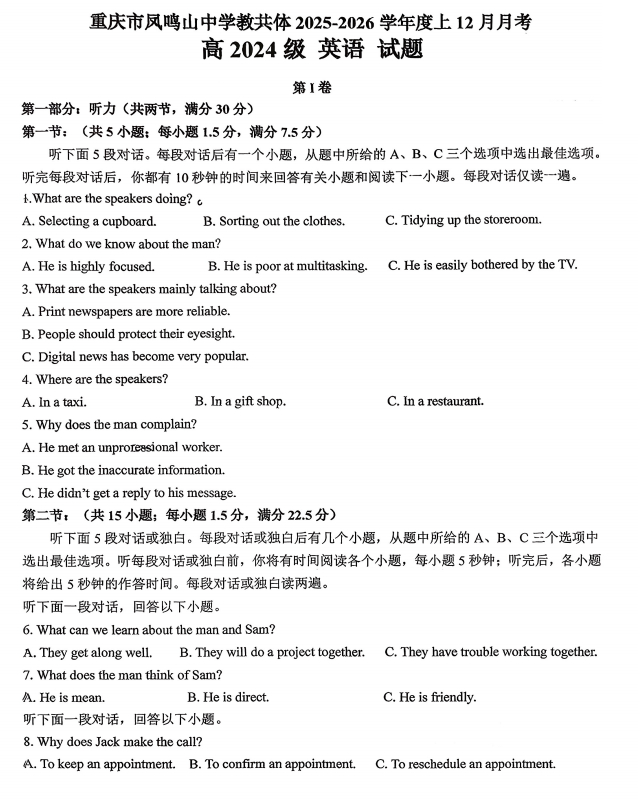 重庆市凤鸣山中学教共体 2025-2026 学年度上 12 月月考
高 2024 级 英语 试题

第 I 卷

第一部分：听力（共两节，满分 30 分）
第一节：（共 5 小题；每小题 1.5 分，满分 7.5 分）

听下面 5 段对话。每段对话后有一个小题，从题中所给的 A、B、C 三个选项中选出最佳选项。听完每段对话后，你都有 10 秒钟的时间来回答有关小题和阅读下一小题。每段对话仅读一遍。

1.What are the speakers doing?
A. Selecting a cupboard.  B. Sorting out the clothes.  C. Tidying up the storeroom.
2. What do we know about the man?
A. He is highly focused.  B. He is poor at multitasking.  C. He is easily bothered by the TV.
3. What are the speakers mainly talking about?
A. Print newspapers are more reliable.
B. People should protect their eyesight.
C. Digital news has become very popular.
4. Where are the speakers?
A. In a taxi.  B. In a gift shop.  C. In a restaurant.
5. Why does the man complain?
A. He met an unprofessional worker.
B. He got the inaccurate information.
C. He didn't get a reply to his message.

第二节：（共 15 小题；每小题 1.5 分，满分 22.5 分）

听下面 5 段对话或独白。每段对话或独白后有几个小题，从题中所给的 A、B、C 三个选项中选出最佳选项。听每段对话或独白前，你将有时间阅读各个小题，每小题 5 秒钟；听完后，各小题将给出 5 秒钟的作答时间。每段对话或独白读两遍。

听下面一段对话，回答以下小题。
6. What can we learn about the man and Sam?
A. They get along well.  B. They will do a project together.  C. They have trouble working together.
7. What does the man think of Sam?
A. He is mean.  B. He is direct.  C. He is friendly.
听下面一段对话，回答以下小题。
8. Why does Jack make the call?
A. To keep an appointment.  B. To confirm an appointment.  C. To reschedule an appointment.